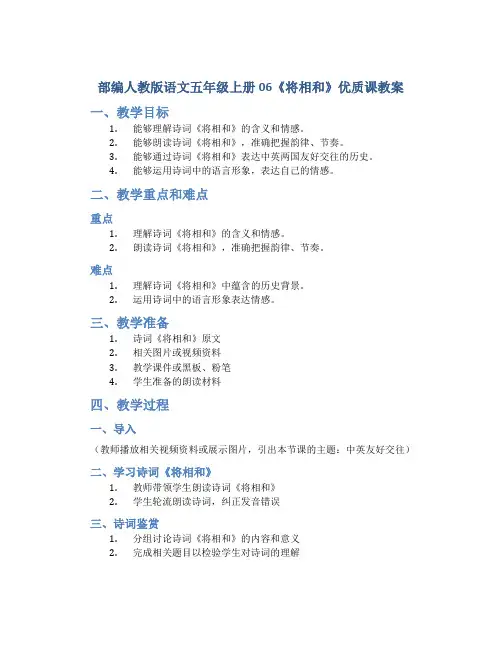 部编人教版语文五年级上册 06《将相和》优质课教案

一、教学目标

1. 能够理解诗词《将相和》的含义和情感。
2. 能够朗读诗词《将相和》，准确把握韵律、节奏。
3. 能够通过诗词《将相和》表达中英两国友好交往的历史。
4. 能够运用诗词中的语言形象，表达自己的情感。

二、教学重点和难点

重点

1. 理解诗词《将相和》的含义和情感。
2. 朗读诗词《将相和》，准确把握韵律、节奏。

难点

1. 理解诗词《将相和》中蕴含的历史背景。
2. 运用诗词中的语言形象表达情感。

三、教学准备

1. 诗词《将相和》原文
2. 相关图片或视频资料
3. 教学课件或黑板、粉笔
4. 学生准备的朗读材料

四、教学过程

一、导入

（教师播放相关视频资料或展示图片，引出本节课的主题：中英友好交往）

二、学习诗词《将相和》

1. 教师带领学生朗读诗词《将相和》
2. 学生轮流朗读诗词，纠正发音错误

三、诗词鉴赏

1. 分组讨论诗词《将相和》的内容和意义
2. 完成相关题目以检验学生对诗词的理解